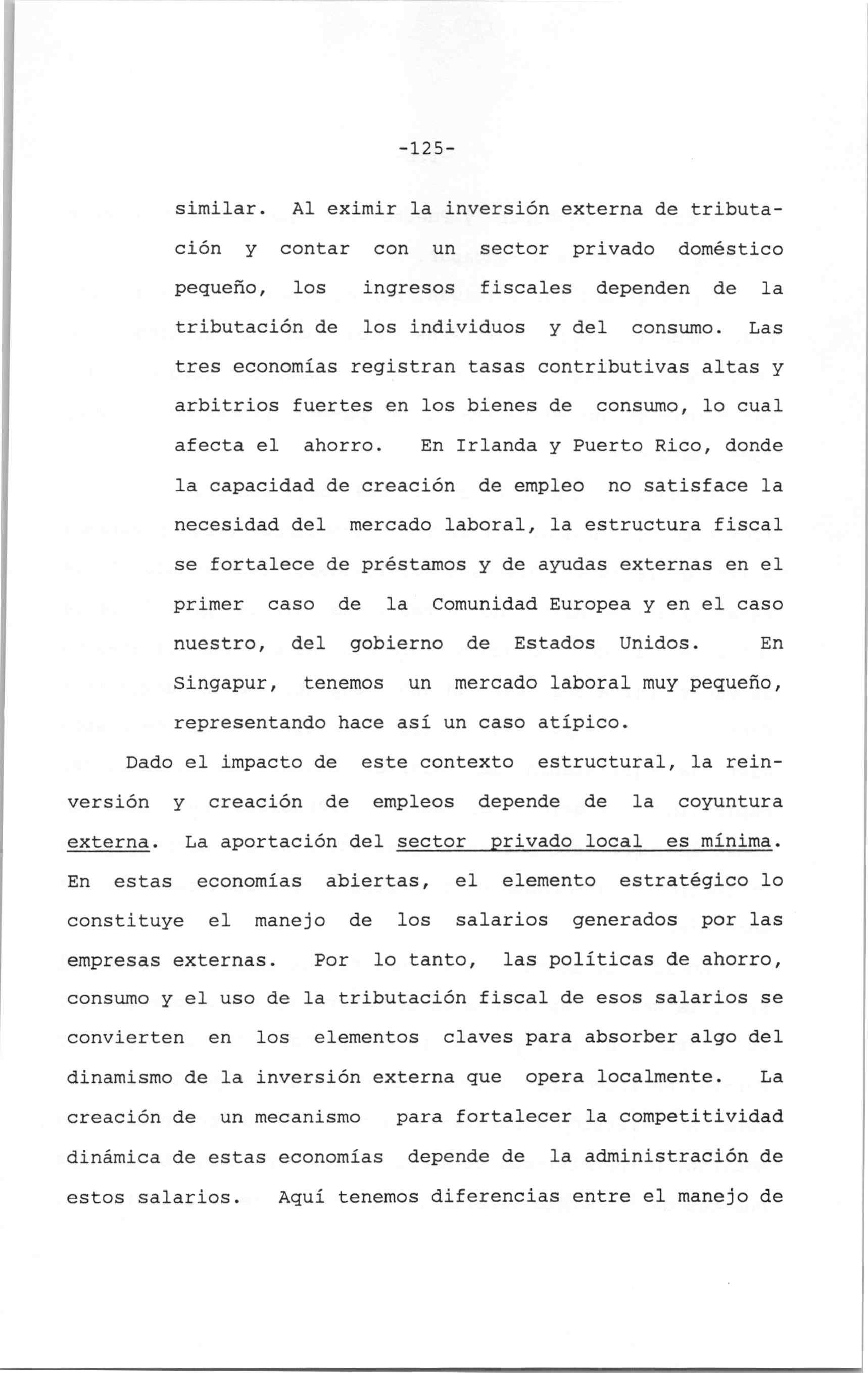 -125-

similar. Al eximir la inversión externa de tributación y contar con un sector privado doméstico pequeño, los ingresos fiscales dependen de la tributación de los individuos y del consumo. Las tres economías registran tasas contributivas altas y arbitrios fuertes en los bienes de consumo, lo cual afecta el ahorro. En Irlanda y Puerto Rico, donde la capacidad de creación de empleo no satisface la necesidad del mercado laboral, la estructura fiscal se fortalece de préstamos y de ayudas externas en el primer caso de la Comunidad Europea y en el caso nuestro, del gobierno de Estados Unidos. En Singapur, tenemos un mercado laboral muy pequeño, representando hace así un caso atípico.

Dado el impacto de este contexto estructural, la reinversión y creación de empleos depende de la coyuntura externa. La aportación del sector privado local es mínima. En estas economías abiertas, el elemento estratégico lo constituye el manejo de los salarios generados por las empresas externas. Por lo tanto, las políticas de ahorro, consumo y el uso de la tributación fiscal de esos salarios se convierten en los elementos claves para absorber algo del dinamismo de la inversión externa que opera localmente. La creación de un mecanismo para fortalecer la competitividad dinámica de estas economías depende de la administración de estos salarios. Aquí tenemos diferencias entre el manejo de